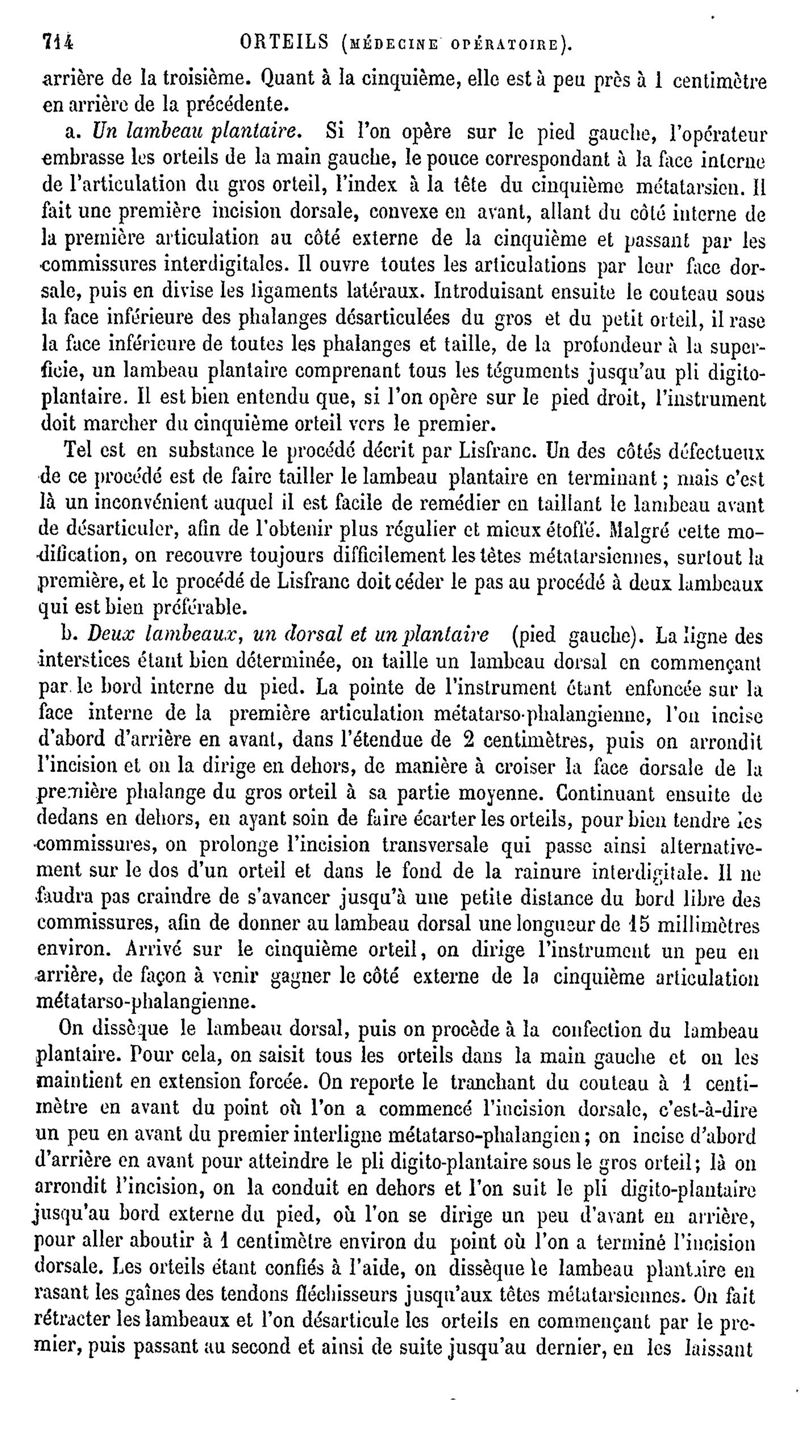 714 ORTEILS (MÉDECINE OPÉRATOIRE).

arrière de la troisième. Quant à la cinquième, elle est à peu près à 1 centimètre en arrière de la précédente.

a. Un lambeau plantaire. Si l'on opère sur le pied gauche, l'opérateur embrasse les orteils de la main gauche, le pouce correspondant à la face interne de l'articulation du gros orteil, l'index à la tête du cinquième métatarsien. Il fait une première incision dorsale, convexe en avant, allant du côté interne de la première articulation au côté externe de la cinquième et passant par les commissures interdigitales. Il ouvre toutes les articulations par leur face dorsale, puis en divise les ligaments latéraux. Introduisant ensuite le couteau sous la face inférieure des phalanges désarticulées du gros et du petit orteil, il rase la face inférieure de toutes les phalanges et taille, de la profondeur à la superficie, un lambeau plantaire comprenant tous les téguments jusqu'au pli digito-plantaire. Il est bien entendu que, si l'on opère sur le pied droit, l'instrument doit marcher du cinquième orteil vers le premier.

Tel est en substance le procédé décrit par Lisfranc. Un des côtés défectueux de ce procédé est de faire tailler le lambeau plantaire en terminant; mais c'est là un inconvénient auquel il est facile de remédier en taillant le lambeau avant de désarticuler, afin de l'obtenir plus régulier et mieux étoffé. Malgré cette modification, on recouvre toujours difficilement les têtes métatarsiennes, surtout la première, et le procédé de Lisfranc doit céder le pas au procédé à deux lambeaux qui est bien préférable.

b. Deux lambeaux, un dorsal et un plantaire (pied gauche). La ligne des interstices étant bien déterminée, on taille un lambeau dorsal en commençant par le bord interne du pied. La pointe de l'instrument étant enfoncée sur la face interne de la première articulation métatarso-phalangienne, l'on incise d'abord d'arrière en avant, dans l'étendue de 2 centimètres, puis on arrondit l'incision et on la dirige en dehors, de manière à croiser la face dorsale de la première phalange du gros orteil à sa partie moyenne. Continuant ensuite de dedans en dehors, en ayant soin de faire écarter les orteils, pour bien tendre les commissures, on prolonge l'incision transversale qui passe ainsi alternativement sur le dos d'un orteil et dans le fond de la rainure interdigitale. Il ne faudra pas craindre de s'avancer jusqu'à une petite distance du bord libre des commissures, afin de donner au lambeau dorsal une longueur de 15 millimètres environ. Arrivé sur le cinquième orteil, on dirige l'instrument un peu en arrière, de façon à venir gagner le côté externe de la cinquième articulation métatarso-phalangienne.

On dissèque le lambeau dorsal, puis on procède à la confection du lambeau plantaire. Pour cela, on saisit tous les orteils dans la main gauche et on les maintient en extension forcée. On reporte le tranchant du couteau à 1 centimètre en avant du point où l'on a commencé l'incision dorsale, c'est-à-dire un peu en avant du premier interligne métatarso-phalangien; on incise d'abord d'arrière en avant pour atteindre le pli digito-plantaire sous le gros orteil; là on arrondit l'incision, on la conduit en dehors et l'on suit le pli digito-plantaire jusqu'au bord externe du pied, où l'on se dirige un peu d'avant en arrière, pour aller aboutir à 1 centimètre environ du point où l'on a terminé l'incision dorsale. Les orteils étant confiés à l'aide, on dissèque le lambeau plantaire en rasant les gaînes des tendons fléchisseurs jusqu'aux têtes métatarsiennes. On fait rétracter les lambeaux et l'on désarticule les orteils en commençant par le premier, puis passant au second et ainsi de suite jusqu'au dernier, en les laissant